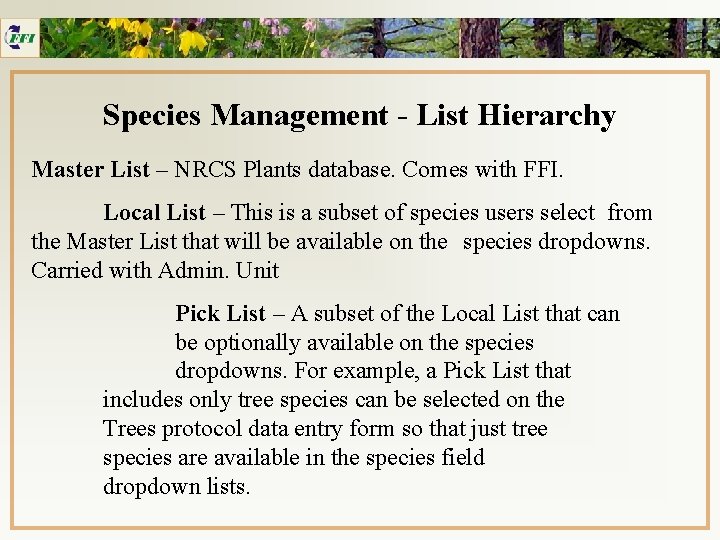 FFI

Species Management - List Hierarchy

Master List – NRCS Plants database. Comes with FFI.

Local List – This is a subset of species users select from the Master List that will be available on the species dropdowns. Carried with Admin. Unit

Pick List – A subset of the Local List that can be optionally available on the species dropdowns. For example, a Pick List that includes only tree species can be selected on the Trees protocol data entry form so that just tree species are available in the species field dropdown lists.